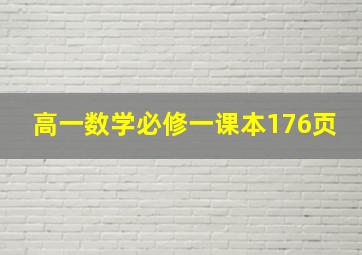 高一数学必修一课本176页